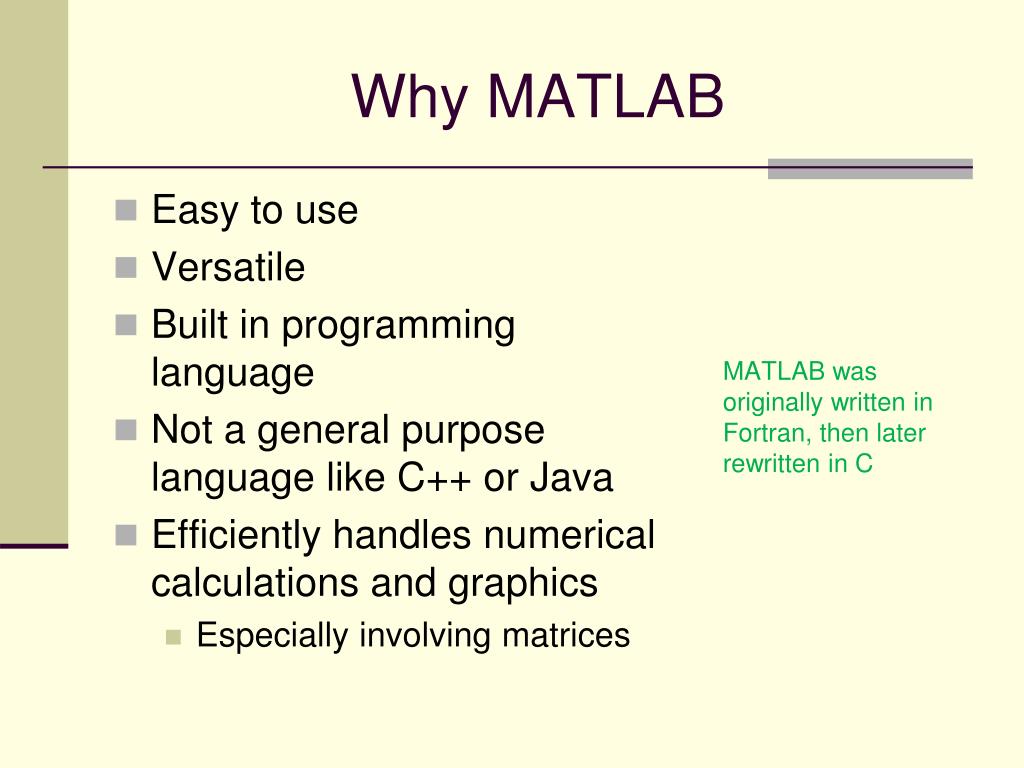 Why MATLAB

Easy to use

Versatile

Built in programming language

Not a general purpose language like C++ or Java

Efficiently handles numerical calculations and graphics

Especially involving matrices

MATLAB was originally written in Fortran, then later rewritten in C